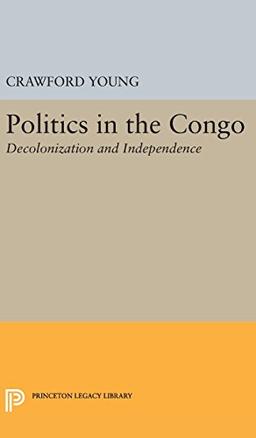 CRAWFORD YOUNG

Politics in the Congo
Decolonization and Independence

PRINCETON LEGACY LIBRARY